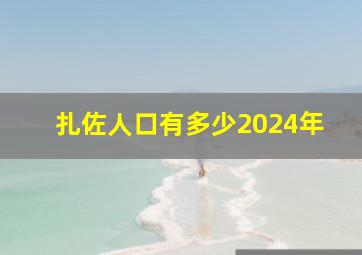 扎佐人口有多少2024年